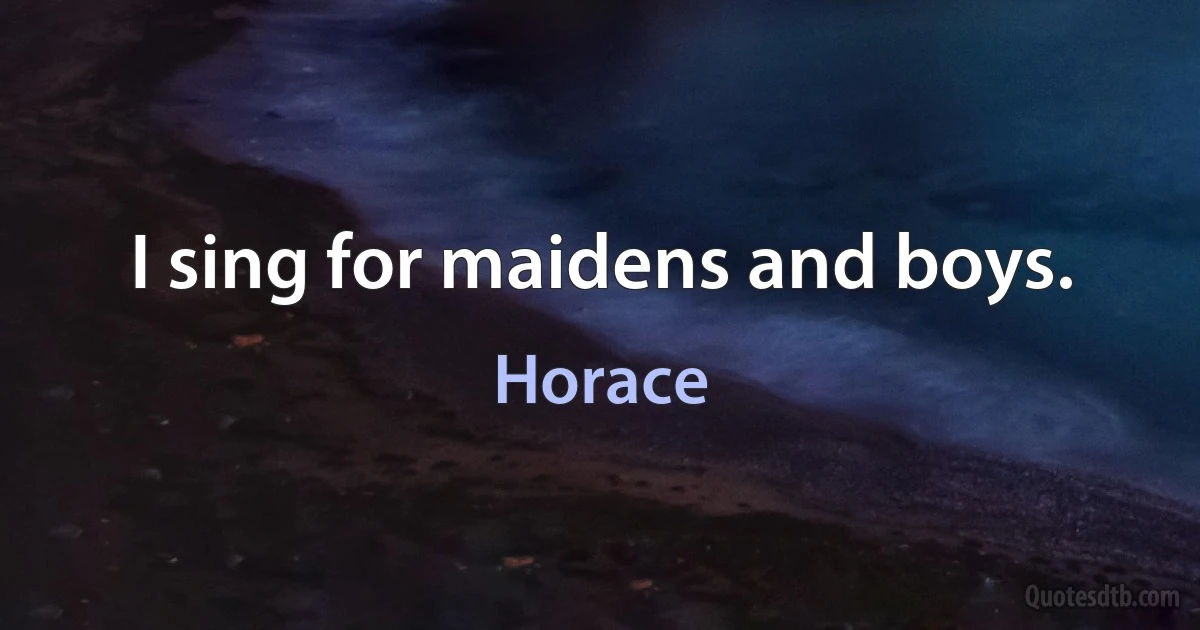 I sing for maidens and boys.

Horace

Quotesdtb.com